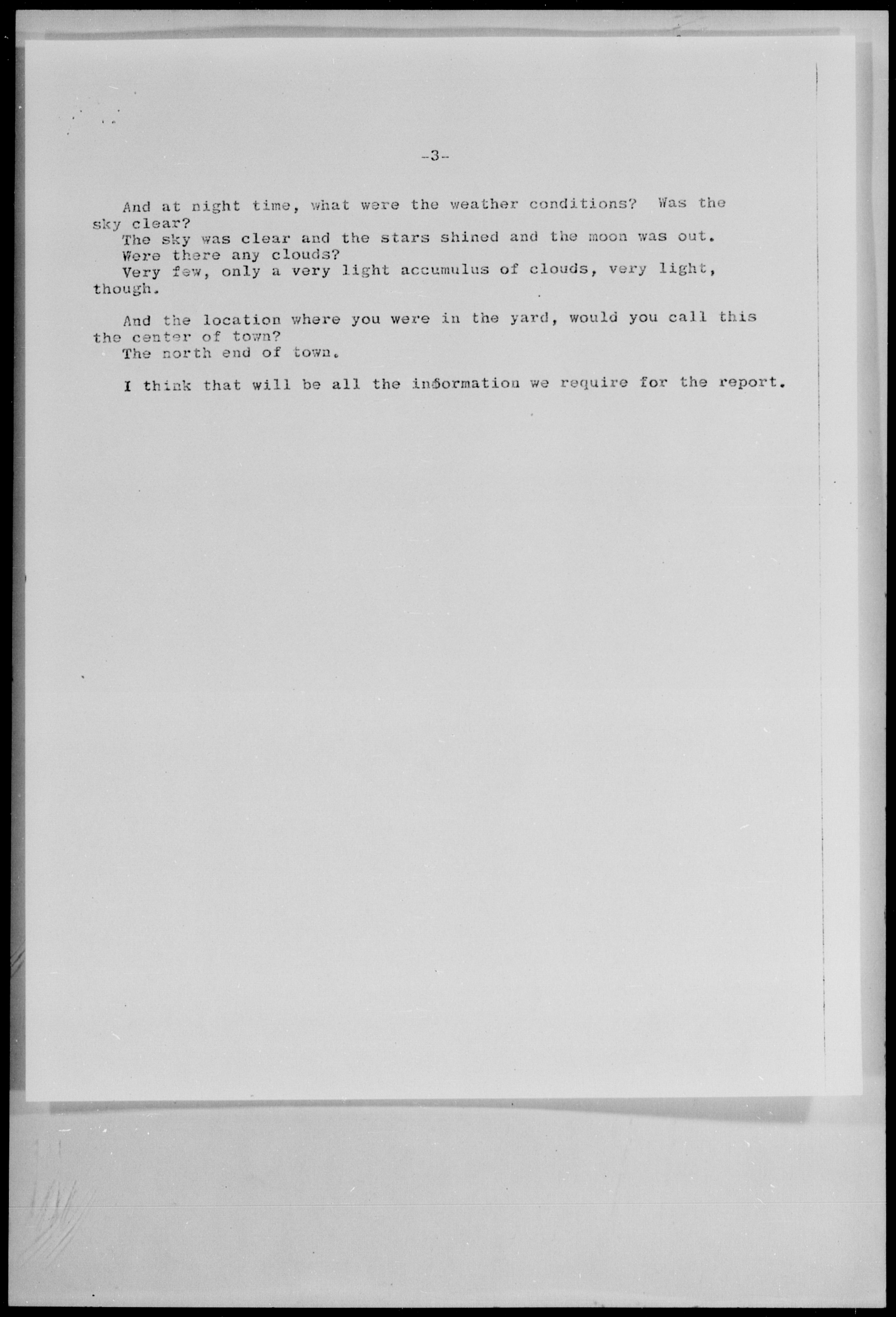 -3-

And at night time, what were the weather conditions? Was the sky clear?

The sky was clear and the stars shined and the moon was out.

Were there any clouds?

Very few, only a very light accumulus of clouds, very light, though.

And the location where you were in the yard, would you call this the center of town?

The north end of town.

I think that will be all the information we require for the report.